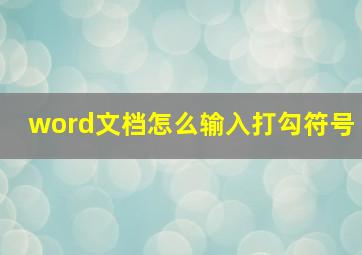 word文档怎么输入打勾符号